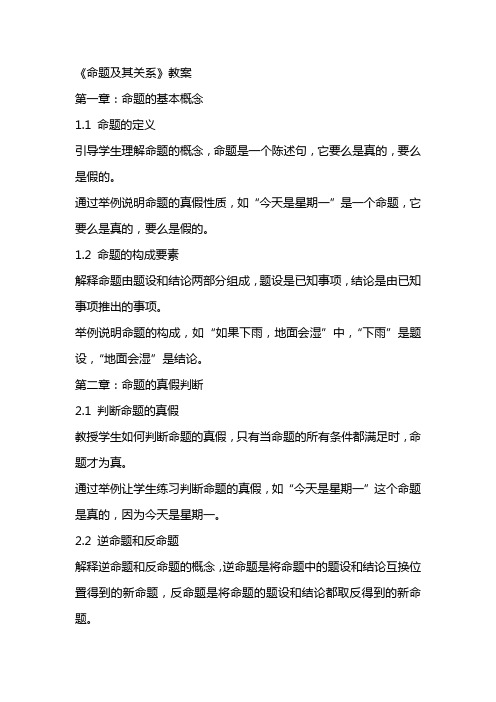 《命题及其关系》教案

第一章：命题的基本概念

1.1 命题的定义

引导学生理解命题的概念，命题是一个陈述句，它要么是真的，要么是假的。

通过举例说明命题的真假性质，如“今天是星期一”是一个命题，它要么是真的，要么是假的。

1.2 命题的构成要素

解释命题由题设和结论两部分组成，题设是已知事项，结论是由已知事项推出的事项。

举例说明命题的构成，如“如果下雨，地面会湿”中，“下雨”是题设，“地面会湿”是结论。

第二章：命题的真假判断

2.1 判断命题的真假

教授学生如何判断命题的真假，只有当命题的所有条件都满足时，命题才为真。

通过举例让学生练习判断命题的真假，如“今天是星期一”这个命题是真的，因为今天是星期一。

2.2 逆命题和反命题

解释逆命题和反命题的概念，逆命题是将命题中的题设和结论互换位置得到的新命题，反命题是将命题的题设和结论都取反得到的新命题。